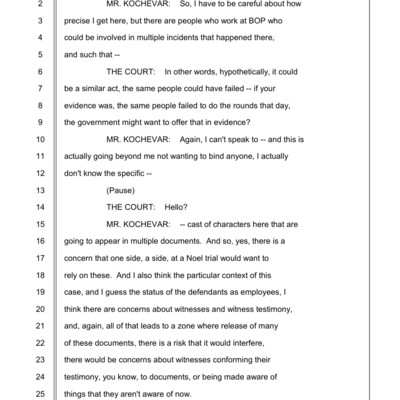 2 MR. KOCHEVAR: So, I have to be careful about how
3 precise I get here, but there are people who work at BOP who
4 could be involved in multiple incidents that happened there,
5 and such that --
6 THE COURT: In other words, hypothetically, it could
7 be a similar act, the same people could have failed -- if your
8 evidence was, the same people failed to do the rounds that day,
9 the government might want to offer that in evidence?
10 MR. KOCHEVAR: Again, I can't speak to -- and this is
11 actually going beyond me not wanting to bind anyone, I actually
12 don't know the specific --
13 (Pause)
14 THE COURT: Hello?
15 MR. KOCHEVAR: -- cast of characters here that are
16 going to appear in multiple documents. And so, yes, there is a
17 concern that one side, a side, at a Noel trial would want to
18 rely on these. And I also think the particular context of this
19 case, and I guess the status of the defendants as employees, I
20 think there are concerns about witnesses and witness testimony,
21 and, again, all of that leads to a zone where release of many
22 of these documents, there is a risk that it would interfere,
23 there would be concerns about witnesses conforming their
24 testimony, you know, to documents, or being made aware of
25 things that they aren't aware of now.